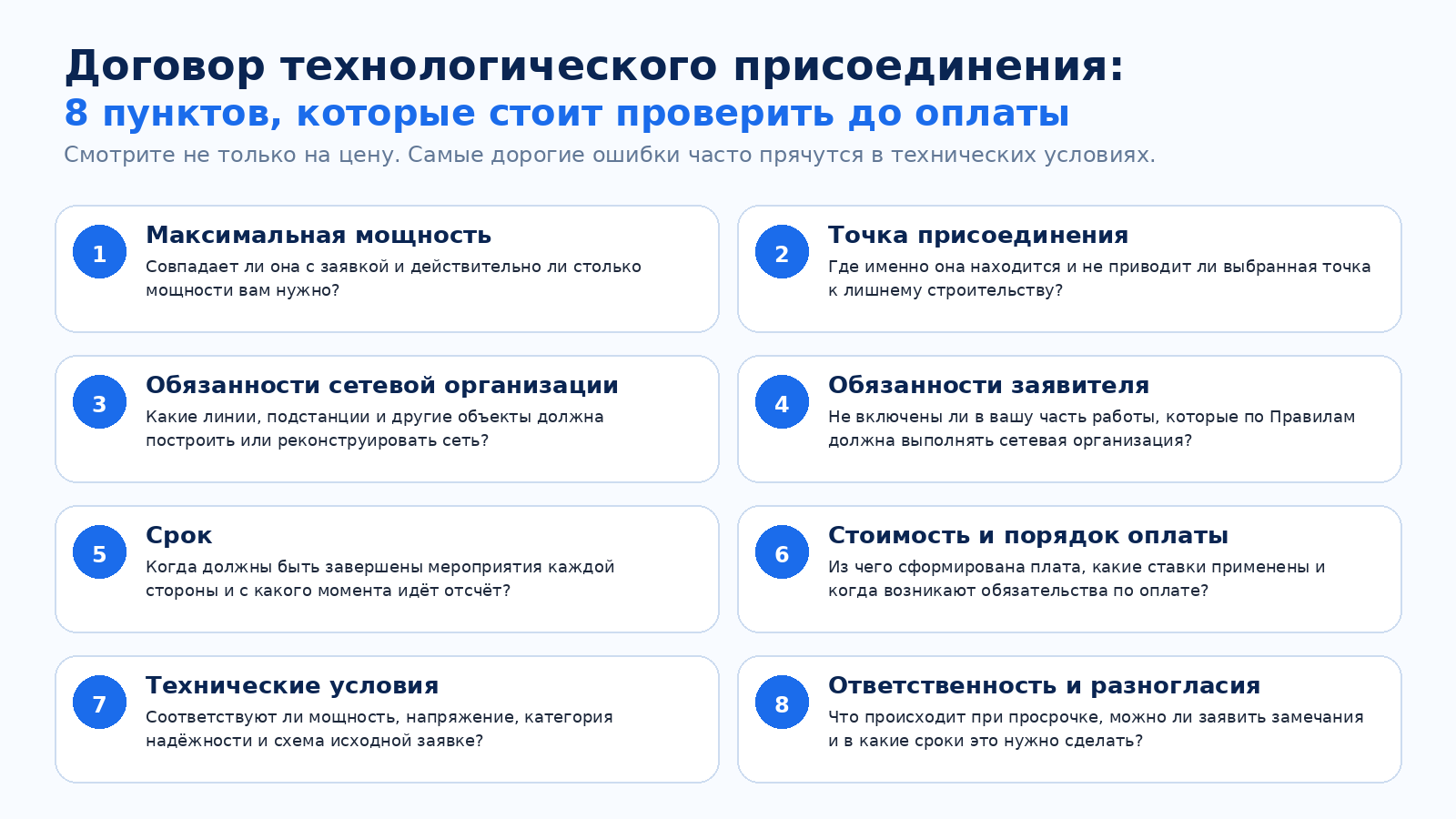 Договор технологического присоединения:
8 пунктов, которые стоит проверить до оплаты

Смотрите не только на цену. Самые дорогие ошибки часто прячутся в технических условиях.

1
Максимальная мощность
Совпадает ли она с заявкой и действительно ли столько мощности вам нужно?

2
Точка присоединения
Где именно она находится и не приводит ли выбранная точка к лишнему строительству?

3
Обязанности сетевой организации
Какие линии, подстанции и другие объекты должна построить или реконструировать сеть?

4
Обязанности заявителя
Не включены ли в вашу часть работы, которые по Правилам должна выполнять сетевая организация?

5
Срок
Когда должны быть завершены мероприятия каждой стороны и с какого момента идёт отсчёт?

6
Стоимость и порядок оплаты
Из чего сформирована плата, какие ставки применены и когда возникают обязательства по оплате?

7
Технические условия
Соответствуют ли мощность, напряжение, категория надёжности и схема исходной заявке?

8
Ответственность и разногласия
Что происходит при просрочке, можно ли заявить замечания и в какие сроки это нужно сделать?